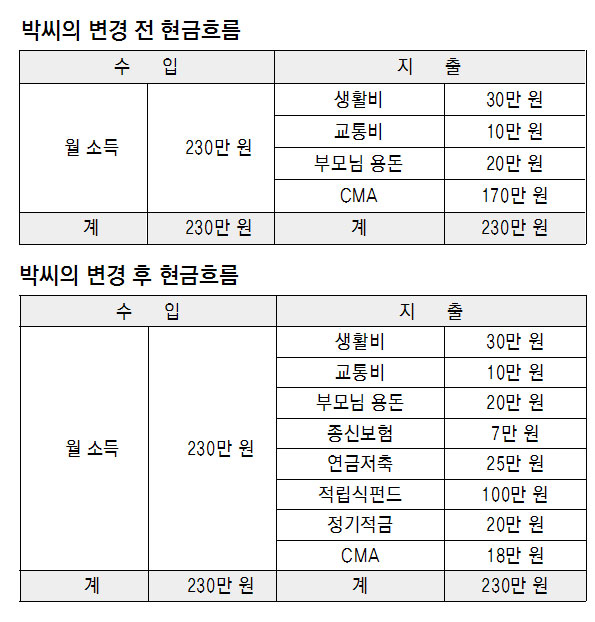 박씨의 변경 전 현금흐름

| 수 입 | | 지 출 | |
|---|---|---|---|
| 월 소득 | 230만 원 | 생활비 | 30만 원 |
| | | 교통비 | 10만 원 |
| | | 부모님 용돈 | 20만 원 |
| | | CMA | 170만 원 |
| 계 | 230만 원 | 계 | 230만 원 |

박씨의 변경 후 현금흐름

| 수 입 | | 지 출 | |
|---|---|---|---|
| 월 소득 | 230만 원 | 생활비 | 30만 원 |
| | | 교통비 | 10만 원 |
| | | 부모님 용돈 | 20만 원 |
| | | 종신보험 | 7만 원 |
| | | 연금저축 | 25만 원 |
| | | 적립식펀드 | 100만 원 |
| | | 정기적금 | 20만 원 |
| | | CMA | 18만 원 |
| 계 | 230만 원 | 계 | 230만 원 |